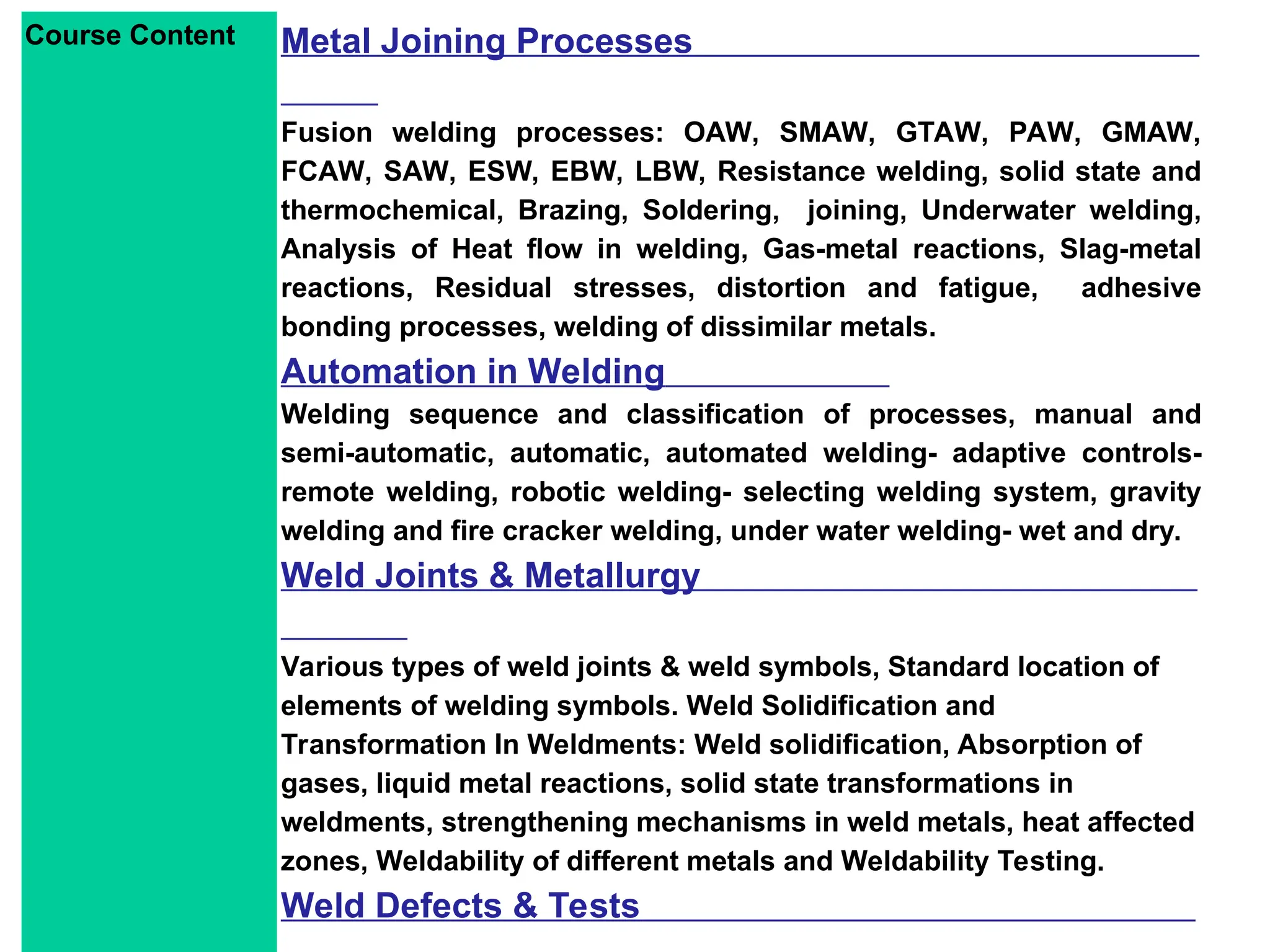 Course Content

Metal Joining Processes

Fusion welding processes: OAW, SMAW, GTAW, PAW, GMAW, FCAW, SAW, ESW, EBW, LBW, Resistance welding, solid state and thermochemical, Brazing, Soldering, joining, Underwater welding, Analysis of Heat flow in welding, Gas-metal reactions, Slag-metal reactions, Residual stresses, distortion and fatigue, adhesive bonding processes, welding of dissimilar metals.

Automation in Welding

Welding sequence and classification of processes, manual and semi-automatic, automatic, automated welding- adaptive controls- remote welding, robotic welding- selecting welding system, gravity welding and fire cracker welding, under water welding- wet and dry.

Weld Joints & Metallurgy

Various types of weld joints & weld symbols, Standard location of elements of welding symbols. Weld Solidification and Transformation In Weldments: Weld solidification, Absorption of gases, liquid metal reactions, solid state transformations in weldments, strengthening mechanisms in weld metals, heat affected zones, Weldability of different metals and Weldability Testing.

Weld Defects & Tests